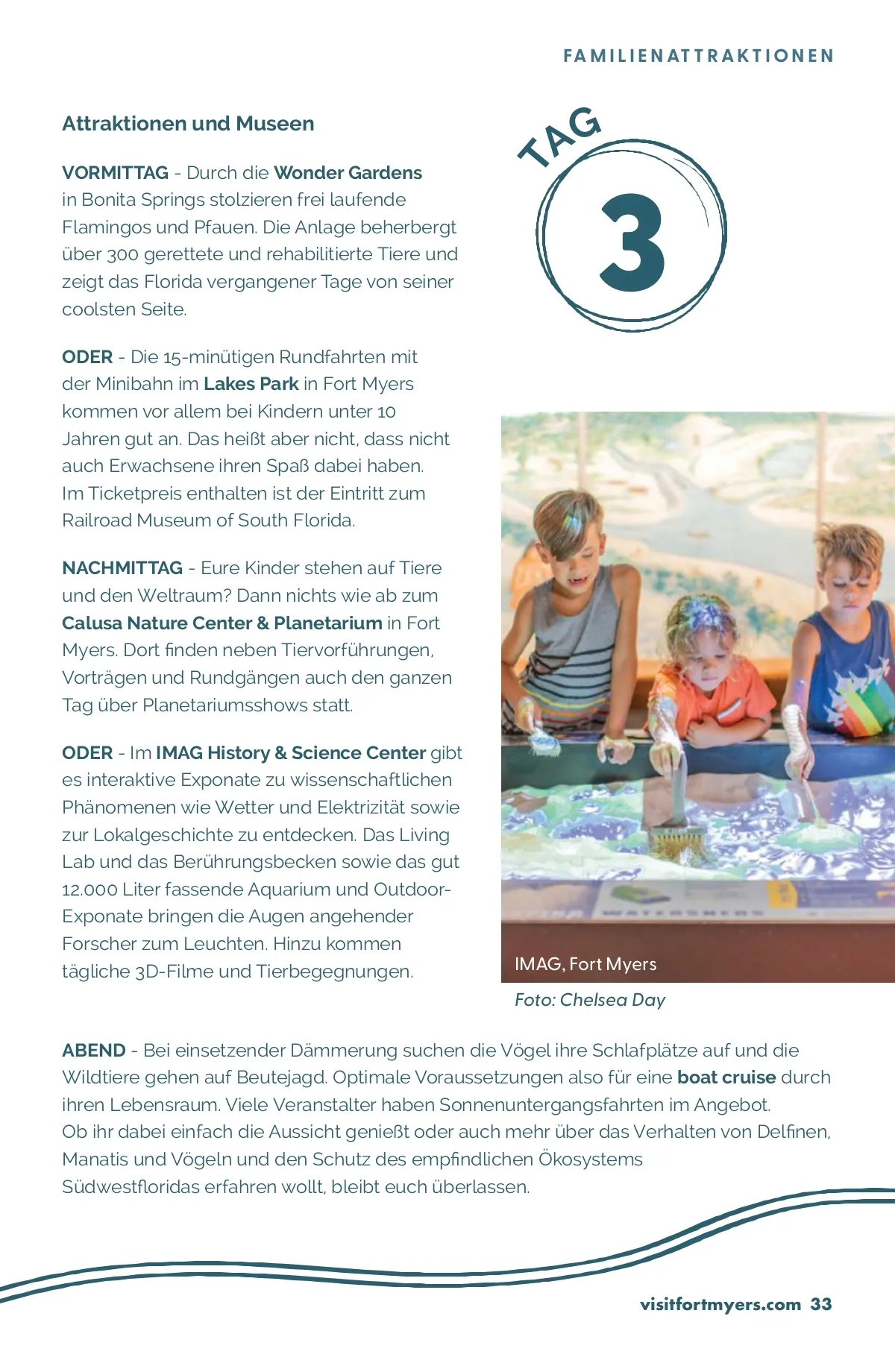 FAMILIENATTRAKTIONEN

Attraktionen und Museen

TAG 3

VORMITTAG - Durch die Wonder Gardens in Bonita Springs stolzieren frei laufende Flamingos und Pfauen. Die Anlage beherbergt über 300 gerettete und rehabilitierte Tiere und zeigt das Florida vergangener Tage von seiner coolsten Seite.

ODER - Die 15-minütigen Rundfahrten mit der Minibahn im Lakes Park in Fort Myers kommen vor allem bei Kindern unter 10 Jahren gut an. Das heißt aber nicht, dass nicht auch Erwachsene ihren Spaß dabei haben. Im Ticketpreis enthalten ist der Eintritt zum Railroad Museum of South Florida.

NACHMITTAG - Eure Kinder stehen auf Tiere und den Weltraum? Dann nichts wie ab zum Calusa Nature Center & Planetarium in Fort Myers. Dort finden neben Tiervorführungen, Vorträgen und Rundgängen auch den ganzen Tag über Planetariumsshows statt.

ODER - Im IMAG History & Science Center gibt es interaktive Exponate zu wissenschaftlichen Phänomenen wie Wetter und Elektrizität sowie zur Lokalgeschichte zu entdecken. Das Living Lab und das Berührungsbecken sowie das gut 12.000 Liter fassende Aquarium und Outdoor-Exponate bringen die Augen angehender Forscher zum Leuchten. Hinzu kommen tägliche 3D-Filme und Tierbegegnungen.

IMAG, Fort Myers

Foto: Chelsea Day

ABEND - Bei einsetzender Dämmerung suchen die Vögel ihre Schlafplätze auf und die Wildtiere gehen auf Beutejagd. Optimale Voraussetzungen also für eine boat cruise durch ihren Lebensraum. Viele Veranstalter haben Sonnenuntergangsfahrten im Angebot. Ob ihr dabei einfach die Aussicht genießt oder auch mehr über das Verhalten von Delfinen, Manatis und Vögeln und den Schutz des empfindlichen Ökosystems Südwestfloridas erfahren wollt, bleibt euch überlassen.

visitfortmyers.com 33